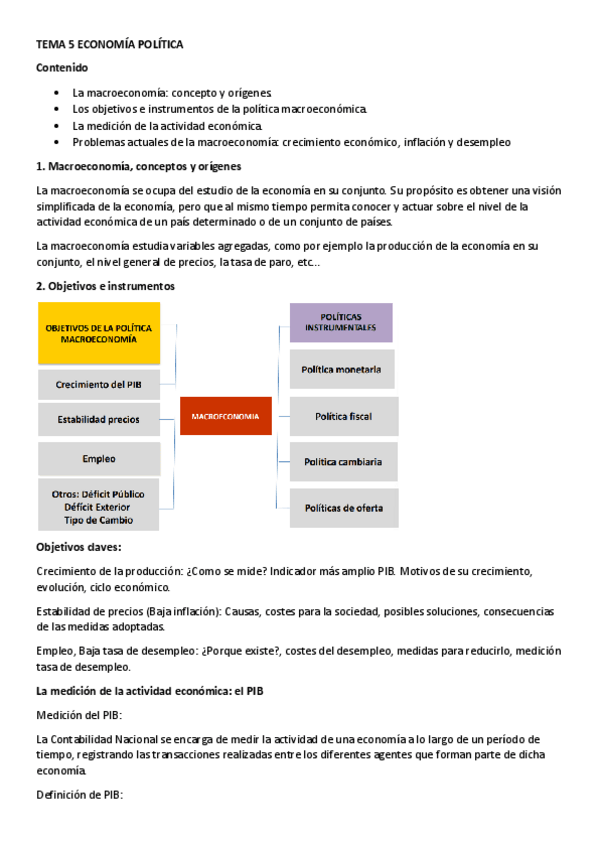 TEMA 5 ECONOMÍA POLÍTICA

Contenido

- La macroeconomía: concepto y orígenes
- Los objetivos e instrumentos de la política macroeconómica
- La medición de la actividad económica
- Problemas actuales de la macroeconomía: crecimiento económico, inflación y desempleo

1. Macroeconomía, conceptos y orígenes

La macroeconomía se ocupa del estudio de la economía en su conjunto. Su propósito es obtener una visión simplificada de la economía, pero que al mismo tiempo permita conocer y actuar sobre el nivel de la actividad económica de un país determinado o de un conjunto de países.

La macroeconomía estudia variables agregadas, como por ejemplo la producción de la economía en su conjunto, el nivel general de precios, la tasa de paro, etc...

2. Objetivos e instrumentos

OBJETIVOS DE LA POLÍTICA MACROECONOMÍA

Crecimiento del PIB

Estabilidad precios

Empleo

Otros: Déficit Público
Déficit Exterior
Tipo de Cambio

MACROECONOMIA

POLÍTICAS INSTRUMENTALES

Política monetaria

Política fiscal

Política cambiaria

Políticas de oferta

Objetivos claves:

Crecimiento de la producción: ¿Como se mide? Indicador más amplio PIB. Motivos de su crecimiento, evolución, ciclo económico.

Estabilidad de precios (Baja inflación): Causas, costes para la sociedad, posibles soluciones, consecuencias de las medidas adoptadas.

Empleo, Baja tasa de desempleo: ¿Porque existe?, costes del desempleo, medidas para reducirlo, medición tasa de desempleo.

La medición de la actividad económica: el PIB

Medición del PIB:

La Contabilidad Nacional se encarga de medir la actividad de una economía a lo largo de un período de tiempo, registrando las transacciones realizadas entre los diferentes agentes que forman parte de dicha economía.

Definición de PIB: